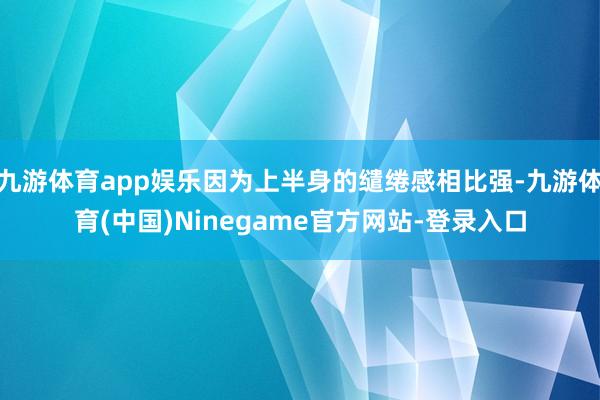 九游体育app娱乐因为上半身的缱绻感相比强-九游体育(中国)Ninegame官方网站-登录入口